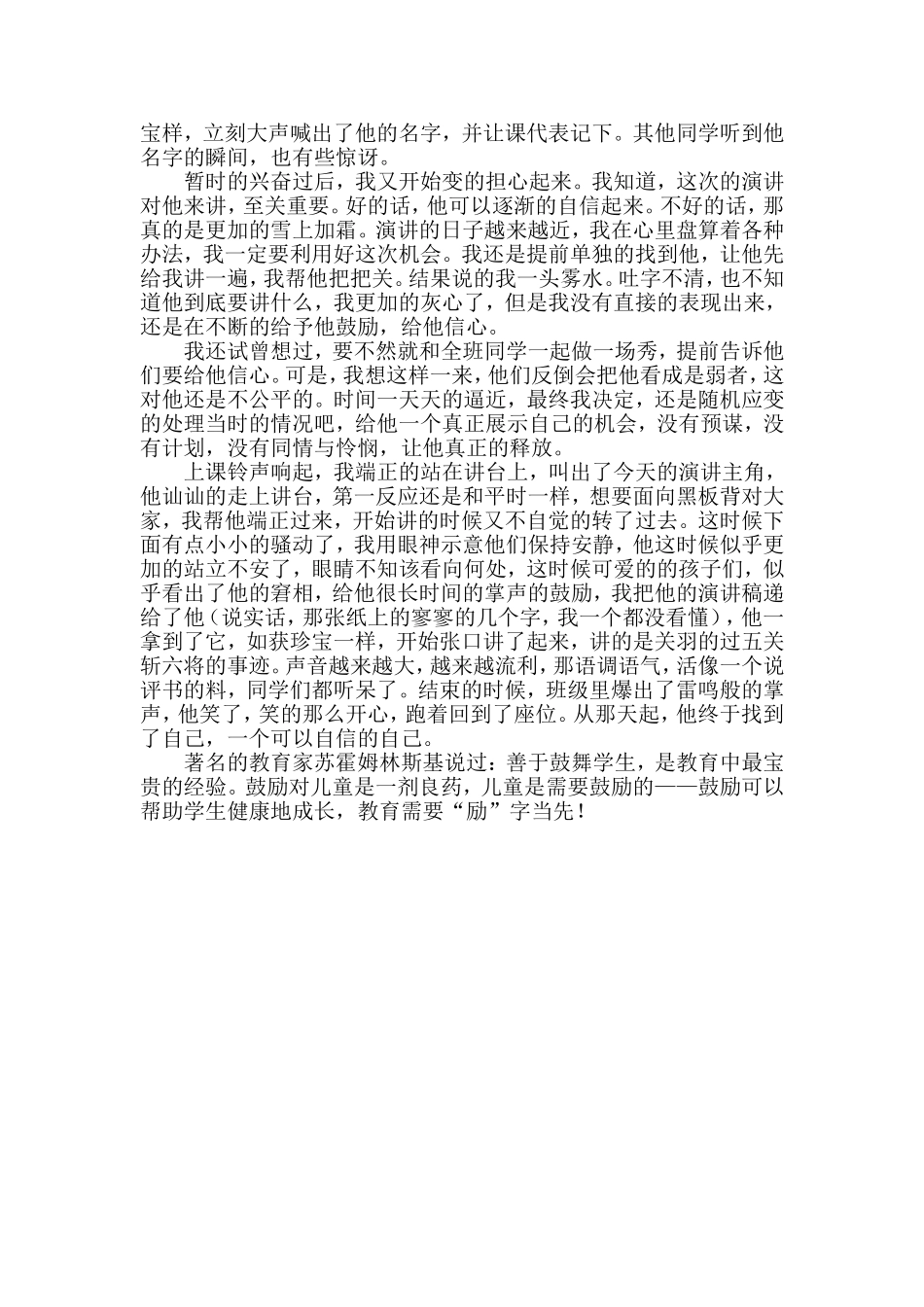 宝样，立刻大声喊出了他的名字，并让课代表记下。其他同学听到他名字的瞬间，也有些惊讶。

暂时的兴奋过后，我又开始变的担心起来。我知道，这次的演讲对他来讲，至关重要。好的话，他可以逐渐的自信起来。不好的话，那真的是更加的雪上加霜。演讲的日子越来越近，我在心里盘算着各种办法，我一定要利用好这次机会。我还是提前单独的找到他，让他先给我讲一遍，我帮他把把关。结果说的我一头雾水。吐字不清，也不知道他到底要讲什么，我更加的灰心了，但是我没有直接的表现出来，还是在不断的给予他鼓励，给他信心。

我还试曾想过，要不然就和全班同学一起做一场秀，提前告诉他们要给他信心。可是，我想这样一来，他们反倒会把他看成是弱者，这对他还是不公平的。时间一天天的逼近，最终我决定，还是随机应变的处理当时的情况吧，给他一个真正展示自己的机会，没有预谋，没有计划，没有同情与怜悯，让他真正的释放。

上课铃声响起，我端正的站在讲台上，叫出了今天的演讲主角，他讪讪的走上讲台，第一反应还是和平时一样，想要面向黑板背对大家，我帮他端正过来，开始讲的时候又不自觉的转了过去。这时候下面有点小小的骚动了，我用眼神示意他们保持安静，他这时候似乎更加的站立不安了，眼睛不知该看向何处，这时候可爱的的孩子们，似乎看出了他的窘相，给他很长时间的掌声的鼓励，我把他的演讲稿递给了他（说实话，那张纸上的寥寥的几个字，我一个都没看懂），他一拿到了它，如获珍宝一样，开始张口讲了起来，讲的是关羽的过五关斩六将的事迹。声音越来越大，越来越流利，那语调语气，活像一个说评书的料，同学们都听呆了。结束的时候，班级里爆出了雷鸣般的掌声，他笑了，笑的那么开心，跑着回到了座位。从那天起，他终于找到了自己，一个可以自信的自己。

著名的教育家苏霍姆林斯基说过：善于鼓舞学生，是教育中最宝贵的经验。鼓励对儿童是一剂良药，儿童是需要鼓励的——鼓励可以帮助学生健康地成长，教育需要“励”字当先！